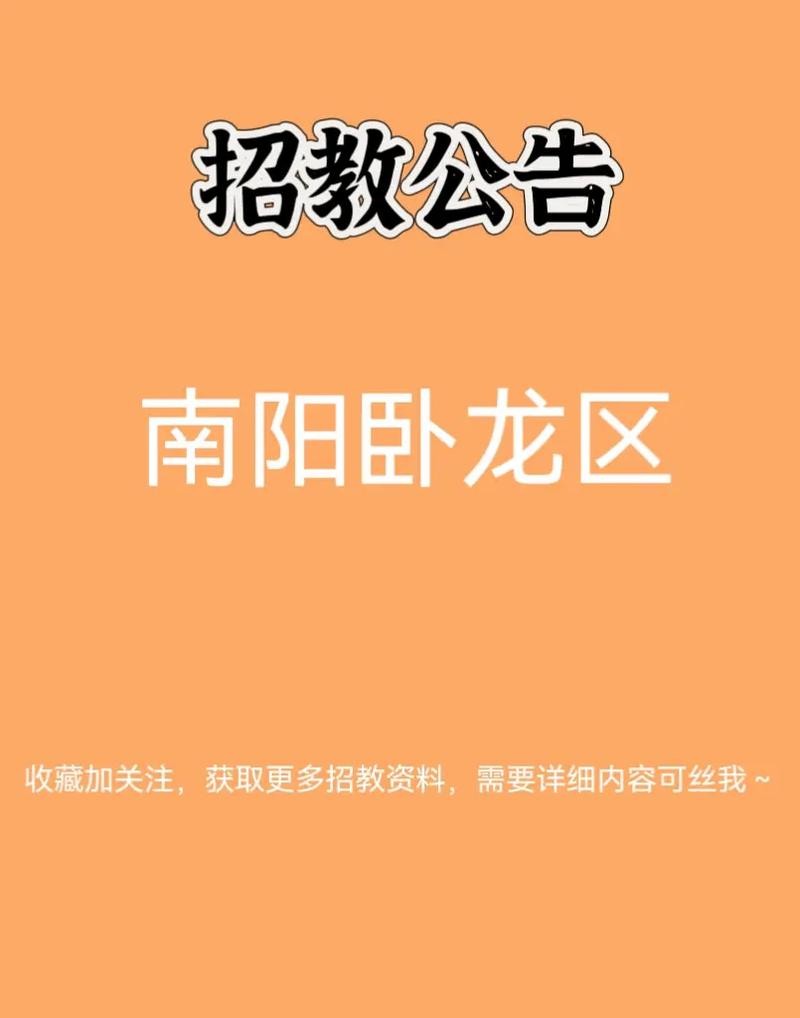 招教公告

南阳卧龙区

收藏加关注，获取更多招教资料，需要详细内容可丝我～